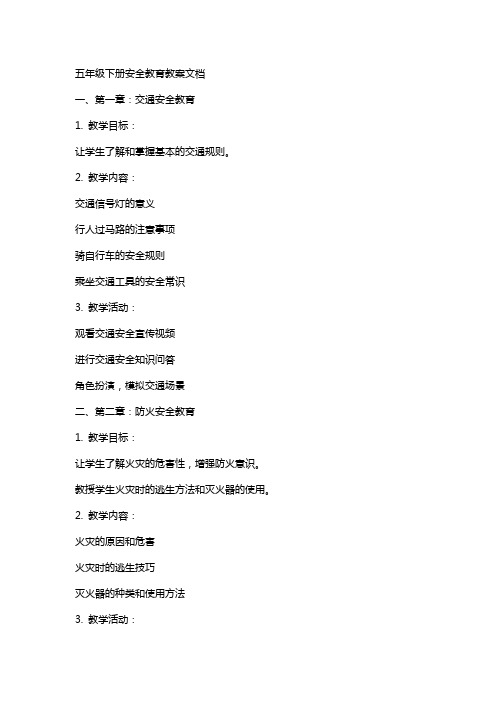 五年级下册安全教育教案文档

一、第一章：交通安全教育

1. 教学目标：

让学生了解和掌握基本的交通规则。

2. 教学内容：

交通信号灯的意义

行人过马路的注意事项

骑自行车的安全规则

乘坐交通工具的安全常识

3. 教学活动：

观看交通安全宣传视频

进行交通安全知识问答

角色扮演，模拟交通场景

二、第二章：防火安全教育

1. 教学目标：

让学生了解火灾的危害性，增强防火意识。

教授学生火灾时的逃生方法和灭火器的使用。

2. 教学内容：

火灾的原因和危害

火灾时的逃生技巧

灭火器的种类和使用方法

3. 教学活动：